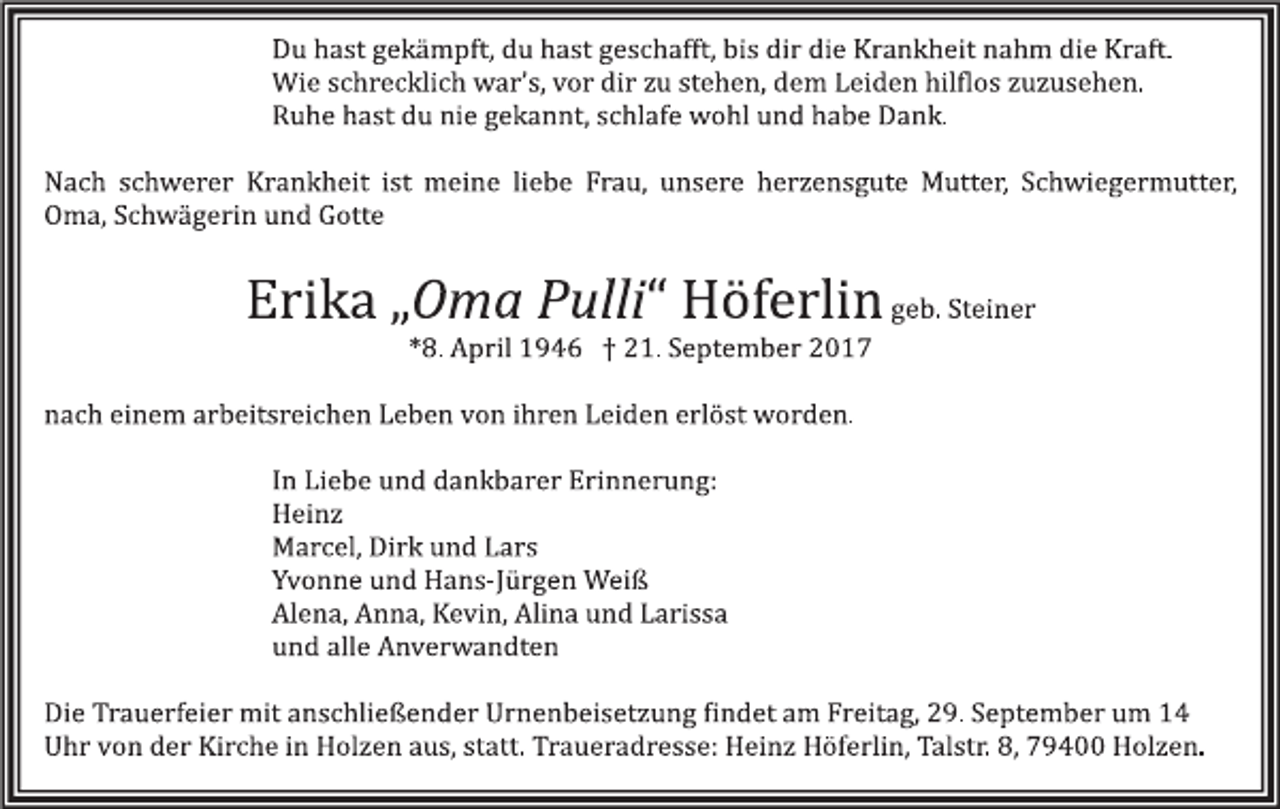 Du hast gekämpft, du hast geschafft, bis dir die Krankheit nahm die Kraft.
Wie schrecklich war's, vor dir zu stehen, dem Leiden hilflos zuzusehen.
Ruhe hast du nie gekannt, schlafe wohl und habe Dank.

Nach schwerer Krankheit ist meine liebe Frau, unsere herzensgute Mutter, Schwiegermutter, Oma, Schwägerin und Gotte

Erika „Oma Pulli“ Höferlin geb. Steiner
*8. April 1946 † 21. September 2017

nach einem arbeitsreichen Leben von ihren Leiden erlöst worden.

In Liebe und dankbarer Erinnerung:
Heinz
Marcel, Dirk und Lars
Yvonne und Hans-Jürgen Weiß
Alena, Anna, Kevin, Alina und Larissa
und alle Anverwandten

Die Trauerfeier mit anschließender Urnenbeisetzung findet am Freitag, 29. September um 14 Uhr von der Kirche in Holzen aus, statt. Traueradresse: Heinz Höferlin, Talstr. 8, 79400 Holzen.